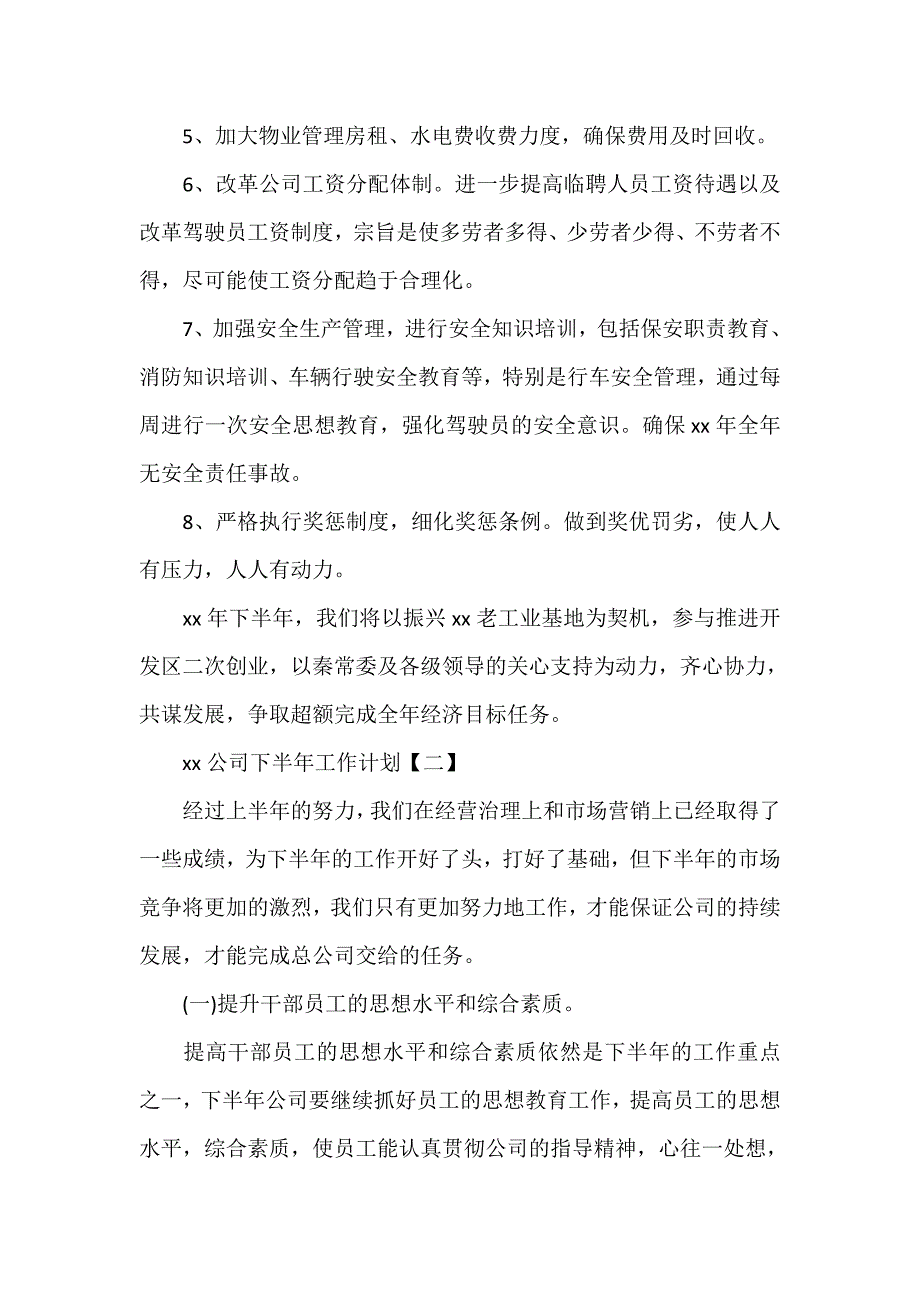 5、加大物业管理房租、水电费收费力度，确保费用及时回收。

6、改革公司工资分配体制。进一步提高临聘人员工资待遇以及改革驾驶员工资制度，宗旨是使多劳者多得、少劳者少得、不劳者不得，尽可能使工资分配趋于合理化。

7、加强安全生产管理，进行安全知识培训，包括保安职责教育、消防知识培训、车辆行驶安全教育等，特别是行车安全管理，通过每周进行一次安全思想教育，强化驾驶员的安全意识。确保 xx 年全年无安全责任事故。

8、严格执行奖惩制度，细化奖惩条例。做到奖优罚劣，使人人有压力，人人有动力。

xx 年下半年，我们将以振兴 xx 老工业基地为契机，参与推进开发区二次创业，以秦常委及各级领导的关心支持为动力，齐心协力，共谋发展，争取超额完成全年经济目标任务。

xx 公司下半年工作计划【二】

经过上半年的努力，我们在经营治理上和市场营销上已经取得了一些成绩，为下半年的工作开好了头，打好了基础，但下半年的市场竞争将更加的激烈，我们只有更加努力地工作，才能保证公司的持续发展，才能完成总公司交给的任务。

(一)提升干部员工的思想水平和综合素质。

提高干部员工的思想水平和综合素质依然是下半年的工作重点之一，下半年公司要继续抓好员工的思想教育工作，提高员工的思想水平，综合素质，使员工能认真贯彻公司的指导精神，心往一处想，